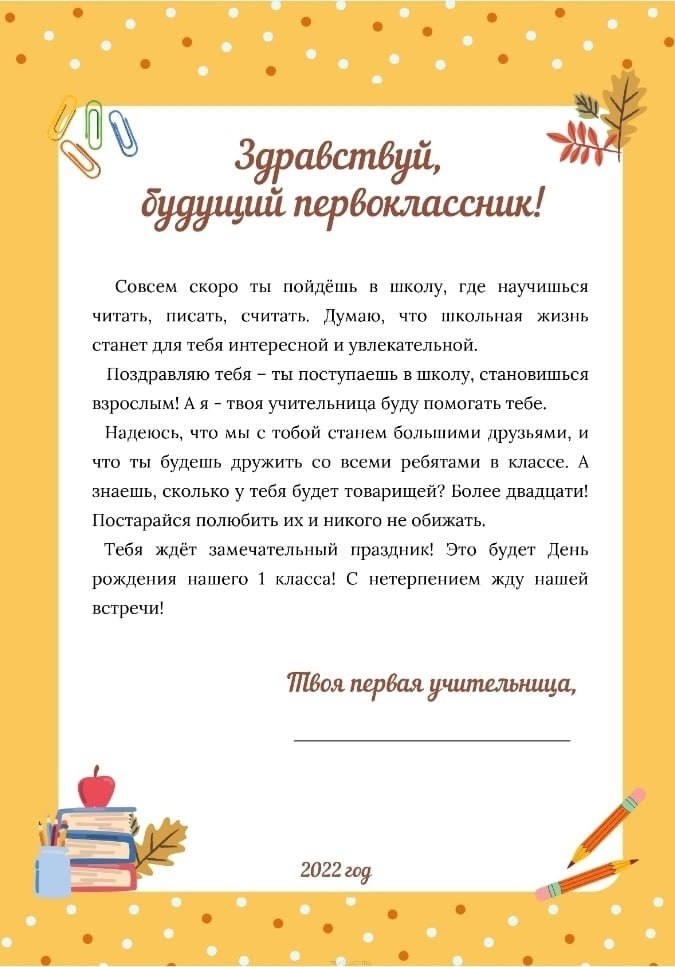 Здравствуй,
будущий первоклассник!

Совсем скоро ты пойдёшь в школу, где научишься читать, писать, считать. Думаю, что школьная жизнь станет для тебя интересной и увлекательной.

Поздравляю тебя – ты поступаешь в школу, становишься взрослым! А я - твоя учительница буду помогать тебе.

Надеюсь, что мы с тобой станем большими друзьями, и что ты будешь дружить со всеми ребятами в классе. А знаешь, сколько у тебя будет товарищей? Более двадцати! Постарайся полюбить их и никого не обижать.

Тебя ждёт замечательный праздник! Это будет День рождения нашего 1 класса! С нетерпением жду нашей встречи!

Твоя первая учительница,

2022 год